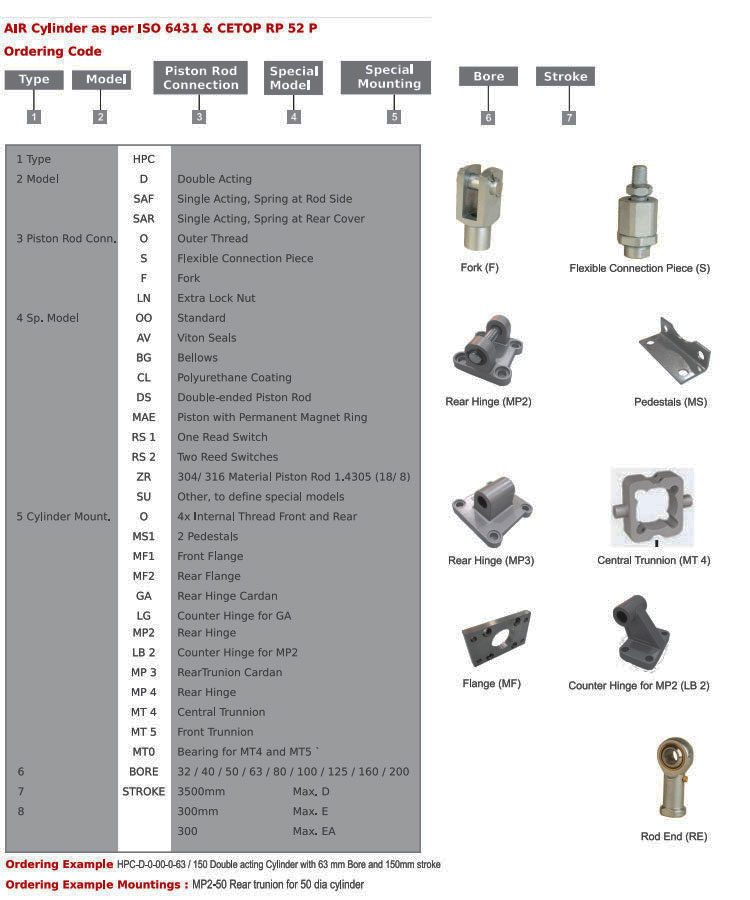 AIR Cylinder as per ISO 6431 & CETOP RP 52 P
Ordering Code

Type
1

Model
2

Piston Rod Connection
3

Special Model
4

Special Mounting
5

Bore
6

Stroke
7

| | | | |
|---|---|---|---|
| 1 Type | HPC | | |
| 2 Model | D | Double Acting | |
| | SAF | Single Acting, Spring at Rod Side | |
| | SAR | Single Acting, Spring at Rear Cover | |
| 3 Piston Rod Conn. | O | Outer Thread | |
| | S | Flexible Connection Piece | |
| | F | Fork | |
| | LN | Extra Lock Nut | |
| 4 Sp. Model | OO | Standard | |
| | AV | Viton Seals | |
| | BG | Bellows | |
| | CL | Polyurethane Coating | |
| | DS | Double-ended Piston Rod | |
| | MAE | Piston with Permanent Magnet Ring | |
| | RS 1 | One Read Switch | |
| | RS 2 | Two Reed Switches | |
| | ZR | 304/ 316 Material Piston Rod 1.4305 (18/ 8) | |
| | SU | Other, to define special models | |
| 5 Cylinder Mount. | O | 4x Internal Thread Front and Rear | |
| | MS1 | 2 Pedestals | |
| | MF1 | Front Flange | |
| | MF2 | Rear Flange | |
| | GA | Rear Hinge Cardan | |
| | LG | Counter Hinge for GA | |
| | MP2 | Rear Hinge | |
| | LB 2 | Counter Hinge for MP2 | |
| | MP 3 | RearTrunion Cardan | |
| | MP 4 | Rear Hinge | |
| | MT 4 | Central Trunnion | |
| | MT 5 | Front Trunnion | |
| | MT0 | Bearing for MT4 and MT5 ` | |
| 6 | BORE | 32 / 40 / 50 / 63 / 80 / 100 / 125 / 160 / 200 | |
| 7 | STROKE | 3500mm | Max. D |
| 8 | | 300mm | Max. E |
| | | 300 | Max. EA |

Fork (F)
Flexible Connection Piece (S)
Rear Hinge (MP2)
Pedestals (MS)
Rear Hinge (MP3)
Central Trunnion (MT 4)
Flange (MF)
Counter Hinge for MP2 (LB 2)
Rod End (RE)

Ordering Example HPC-D-0-00-0-63 / 150 Double acting Cylinder with 63 mm Bore and 150mm stroke
Ordering Example Mountings : MP2-50 Rear trunion for 50 dia cylinder